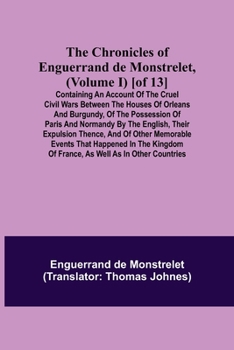 The Chronicles of Enguerrand de Monstrelet, (Volume I) [of 13]

Containing An Account Of The Cruel Civil Wars Between The Houses Of Orleans And Burgundy, Of The Possession Of Paris And Normandy By The English, Their Expulsion Thence, And Of Other Memorable Events That Happened In The Kingdom Of France, As Well As In Other Countries

Enguerrand de Monstrelet
(Translator: Thomas Johnes)